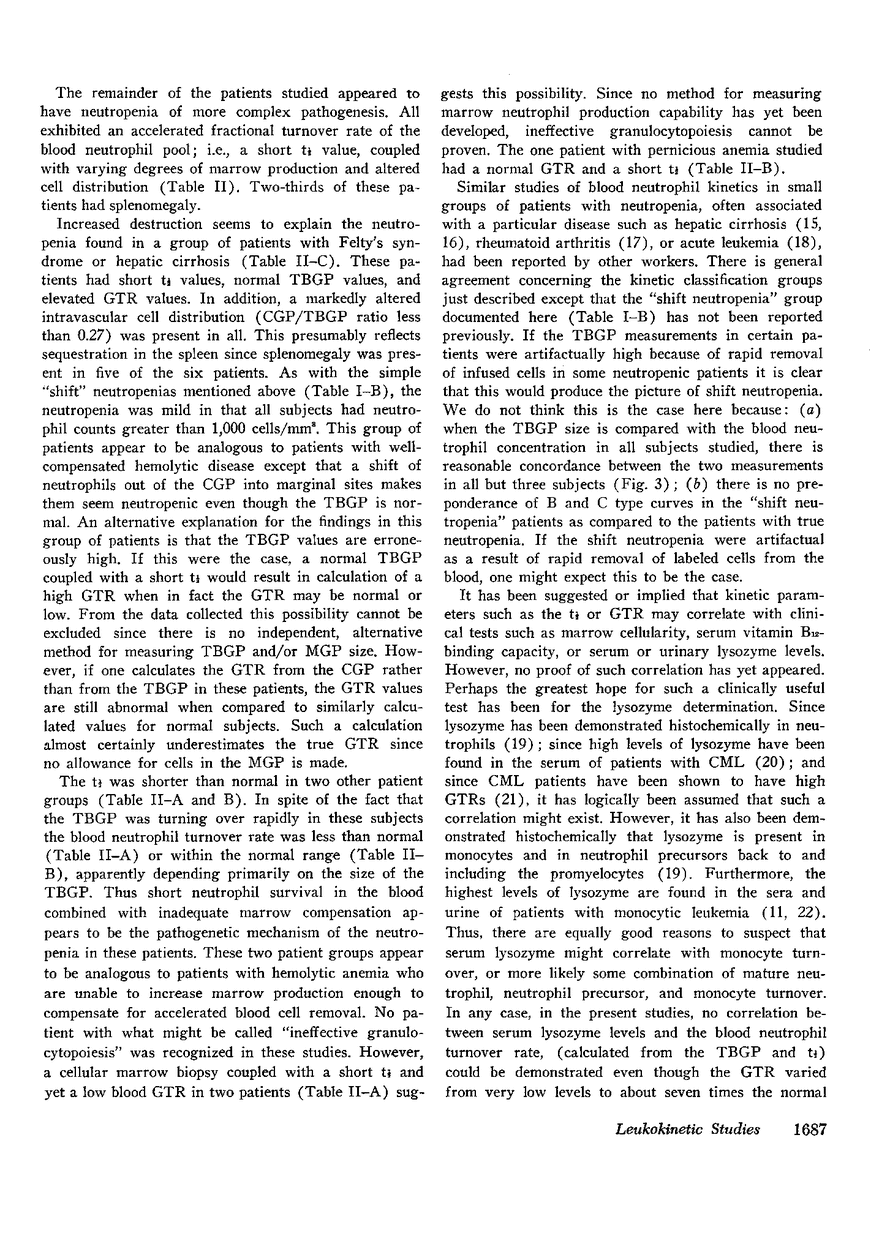 The remainder of the patients studied appeared to have neutropenia of more complex pathogenesis. All exhibited an accelerated fractional turnover rate of the blood neutrophil pool; i.e., a short $t_{\frac{1}{2}}$ value, coupled with varying degrees of marrow production and altered cell distribution (Table II). Two-thirds of these patients had splenomegaly.

Increased destruction seems to explain the neutropenia found in a group of patients with Felty's syndrome or hepatic cirrhosis (Table II–C). These patients had short $t_{\frac{1}{2}}$ values, normal TBGP values, and elevated GTR values. In addition, a markedly altered intravascular cell distribution (CGP/TBGP ratio less than 0.27) was present in all. This presumably reflects sequestration in the spleen since splenomegaly was present in five of the six patients. As with the simple "shift" neutropenias mentioned above (Table I–B), the neutropenia was mild in that all subjects had neutrophil counts greater than 1,000 cells/mm$^3$. This group of patients appear to be analogous to patients with well-compensated hemolytic disease except that a shift of neutrophils out of the CGP into marginal sites makes them seem neutropenic even though the TBGP is normal. An alternative explanation for the findings in this group of patients is that the TBGP values are erroneously high. If this were the case, a normal TBGP coupled with a short $t_{\frac{1}{2}}$ would result in calculation of a high GTR when in fact the GTR may be normal or low. From the data collected this possibility cannot be excluded since there is no independent, alternative method for measuring TBGP and/or MGP size. However, if one calculates the GTR from the CGP rather than from the TBGP in these patients, the GTR values are still abnormal when compared to similarly calculated values for normal subjects. Such a calculation almost certainly underestimates the true GTR since no allowance for cells in the MGP is made.

The $t_{\frac{1}{2}}$ was shorter than normal in two other patient groups (Table II–A and B). In spite of the fact that the TBGP was turning over rapidly in these subjects the blood neutrophil turnover rate was less than normal (Table II–A) or within the normal range (Table II–B), apparently depending primarily on the size of the TBGP. Thus short neutrophil survival in the blood combined with inadequate marrow compensation appears to be the pathogenetic mechanism of the neutropenia in these patients. These two patient groups appear to be analogous to patients with hemolytic anemia who are unable to increase marrow production enough to compensate for accelerated blood cell removal. No patient with what might be called "ineffective granulocytopoiesis" was recognized in these studies. However, a cellular marrow biopsy coupled with a short $t_{\frac{1}{2}}$ and yet a low blood GTR in two patients (Table II–A) suggests this possibility. Since no method for measuring marrow neutrophil production capability has yet been developed, ineffective granulocytopoiesis cannot be proven. The one patient with pernicious anemia studied had a normal GTR and a short $t_{\frac{1}{2}}$ (Table II–B).

Similar studies of blood neutrophil kinetics in small groups of patients with neutropenia, often associated with a particular disease such as hepatic cirrhosis (15, 16), rheumatoid arthritis (17), or acute leukemia (18), had been reported by other workers. There is general agreement concerning the kinetic classification groups just described except that the "shift neutropenia" group documented here (Table I–B) has not been reported previously. If the TBGP measurements in certain patients were artifactually high because of rapid removal of infused cells in some neutropenic patients it is clear that this would produce the picture of shift neutropenia. We do not think this is the case here because: (a) when the TBGP size is compared with the blood neutrophil concentration in all subjects studied, there is reasonable concordance between the two measurements in all but three subjects (Fig. 3); (b) there is no preponderance of B and C type curves in the "shift neutropenia" patients as compared to the patients with true neutropenia. If the shift neutropenia were artifactual as a result of rapid removal of labeled cells from the blood, one might expect this to be the case.

It has been suggested or implied that kinetic parameters such as the $t_{\frac{1}{2}}$ or GTR may correlate with clinical tests such as marrow cellularity, serum vitamin $B_{12}$-binding capacity, or serum or urinary lysozyme levels. However, no proof of such correlation has yet appeared. Perhaps the greatest hope for such a clinically useful test has been for the lysozyme determination. Since lysozyme has been demonstrated histochemically in neutrophils (19); since high levels of lysozyme have been found in the serum of patients with CML (20); and since CML patients have been shown to have high GTRs (21), it has logically been assumed that such a correlation might exist. However, it has also been demonstrated histochemically that lysozyme is present in monocytes and in neutrophil precursors back to and including the promyelocytes (19). Furthermore, the highest levels of lysozyme are found in the sera and urine of patients with monocytic leukemia (11, 22). Thus, there are equally good reasons to suspect that serum lysozyme might correlate with monocyte turnover, or more likely some combination of mature neutrophil, neutrophil precursor, and monocyte turnover. In any case, in the present studies, no correlation between serum lysozyme levels and the blood neutrophil turnover rate, (calculated from the TBGP and $t_{\frac{1}{2}}$) could be demonstrated even though the GTR varied from very low levels to about seven times the normal

Leukokinetic Studies 1687